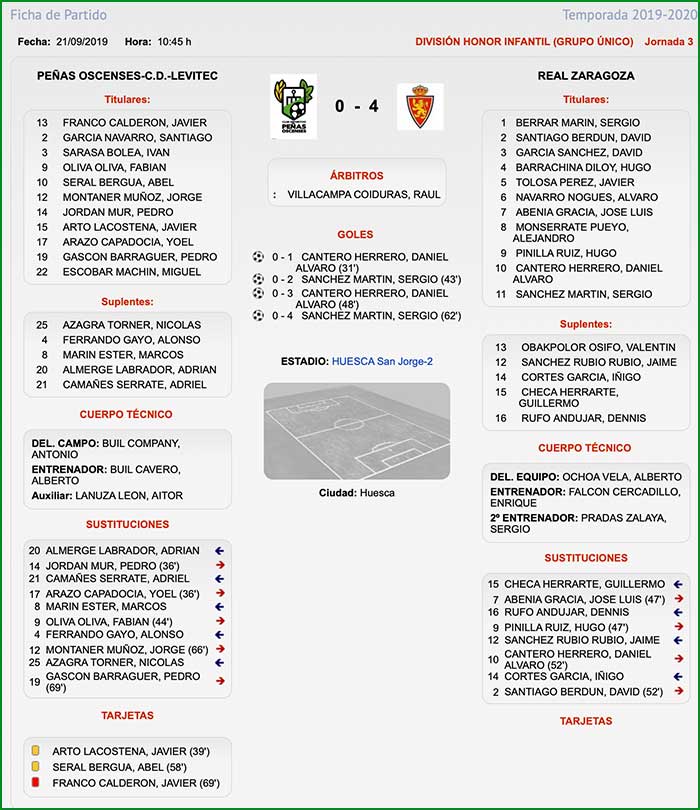 Ficha de Partido

Temporada 2019-2020

Fecha: 21/09/2019 Hora: 10:45 h

DIVISIÓN HONOR INFANTIL (GRUPO ÚNICO) Jornada 3

PEÑAS OSCENSES-C.D.-LEVITEC

Titulares:

13 FRANCO CALDERON, JAVIER
2 GARCIA NAVARRO, SANTIAGO
3 SARASA BOLEA, IVAN
9 OLIVA OLIVA, FABIAN
10 SERAL BERGUA, ABEL
12 MONTANER MUÑOZ, JORGE
14 JORDAN MUR, PEDRO
15 ARTO LACOSTENA, JAVIER
17 ARAZO CAPADOCIA, YOEL
19 GASCON BARRAGUER, PEDRO
22 ESCOBAR MACHIN, MIGUEL

Suplentes:

25 AZAGRA TORNER, NICOLAS
4 FERRANDO GAYO, ALONSO
8 MARIN ESTER, MARCOS
20 ALMERGE LABRADOR, ADRIAN
21 CAMAÑES SERRATE, ADRIEL

CUERPO TÉCNICO

DEL. CAMPO: BUIL COMPANY, ANTONIO
ENTRENADOR: BUIL CAVERO, ALBERTO
Auxiliar: LANUZA LEON, AITOR

SUSTITUCIONES

20 ALMERGE LABRADOR, ADRIAN
14 JORDAN MUR, PEDRO (36')
21 CAMAÑES SERRATE, ADRIEL
17 ARAZO CAPADOCIA, YOEL (36')
8 MARIN ESTER, MARCOS
9 OLIVA OLIVA, FABIAN (44')
4 FERRANDO GAYO, ALONSO
12 MONTANER MUÑOZ, JORGE (66')
25 AZAGRA TORNER, NICOLAS
19 GASCON BARRAGUER, PEDRO (69')

TARJETAS

ARTO LACOSTENA, JAVIER (39')
SERAL BERGUA, ABEL (58')
FRANCO CALDERON, JAVIER (69')

PEÑAS OSCENSES

0 - 4

ÁRBITROS

: VILLACAMPA COIDURAS, RAUL

GOLES

0 - 1 CANTERO HERRERO, DANIEL ALVARO (31')
0 - 2 SANCHEZ MARTIN, SERGIO (43')
0 - 3 CANTERO HERRERO, DANIEL ALVARO (48')
0 - 4 SANCHEZ MARTIN, SERGIO (62')

ESTADIO: HUESCA San Jorge-2

Ciudad: Huesca

REAL ZARAGOZA

Titulares:

1 BERRAR MARIN, SERGIO
2 SANTIAGO BERDUN, DAVID
3 GARCIA SANCHEZ, DAVID
4 BARRACHINA DILOY, HUGO
5 TOLOSA PEREZ, JAVIER
6 NAVARRO NOGUES, ALVARO
7 ABENIA GRACIA, JOSE LUIS
8 MONSERRATE PUEYO, ALEJANDRO
9 PINILLA RUIZ, HUGO
10 CANTERO HERRERO, DANIEL ALVARO
11 SANCHEZ MARTIN, SERGIO

Suplentes:

13 OBAKPOLOR OSIFO, VALENTIN
12 SANCHEZ RUBIO RUBIO, JAIME
14 CORTES GARCIA, IÑIGO
15 CHECA HERRARTE, GUILLERMO
16 RUFO ANDUJAR, DENNIS

CUERPO TÉCNICO

DEL. EQUIPO: OCHOA VELA, ALBERTO
ENTRENADOR: FALCON CERCADILLO, ENRIQUE
2º ENTRENADOR: PRADAS ZALAYA, SERGIO

SUSTITUCIONES

15 CHECA HERRARTE, GUILLERMO
7 ABENIA GRACIA, JOSE LUIS (47')
16 RUFO ANDUJAR, DENNIS
9 PINILLA RUIZ, HUGO (47')
12 SANCHEZ RUBIO RUBIO, JAIME
10 CANTERO HERRERO, DANIEL ALVARO (52')
14 CORTES GARCIA, IÑIGO
2 SANTIAGO BERDUN, DAVID (52')

TARJETAS